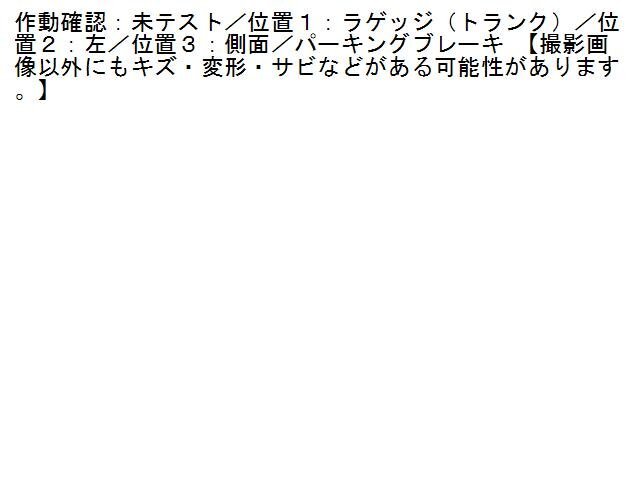 作動確認：未テスト／位置１：ラゲッジ（トランク）／位置２：左／位置３：側面／パーキングブレーキ 【撮影画像以外にもキズ・変形・サビなどがある可能性があります。】